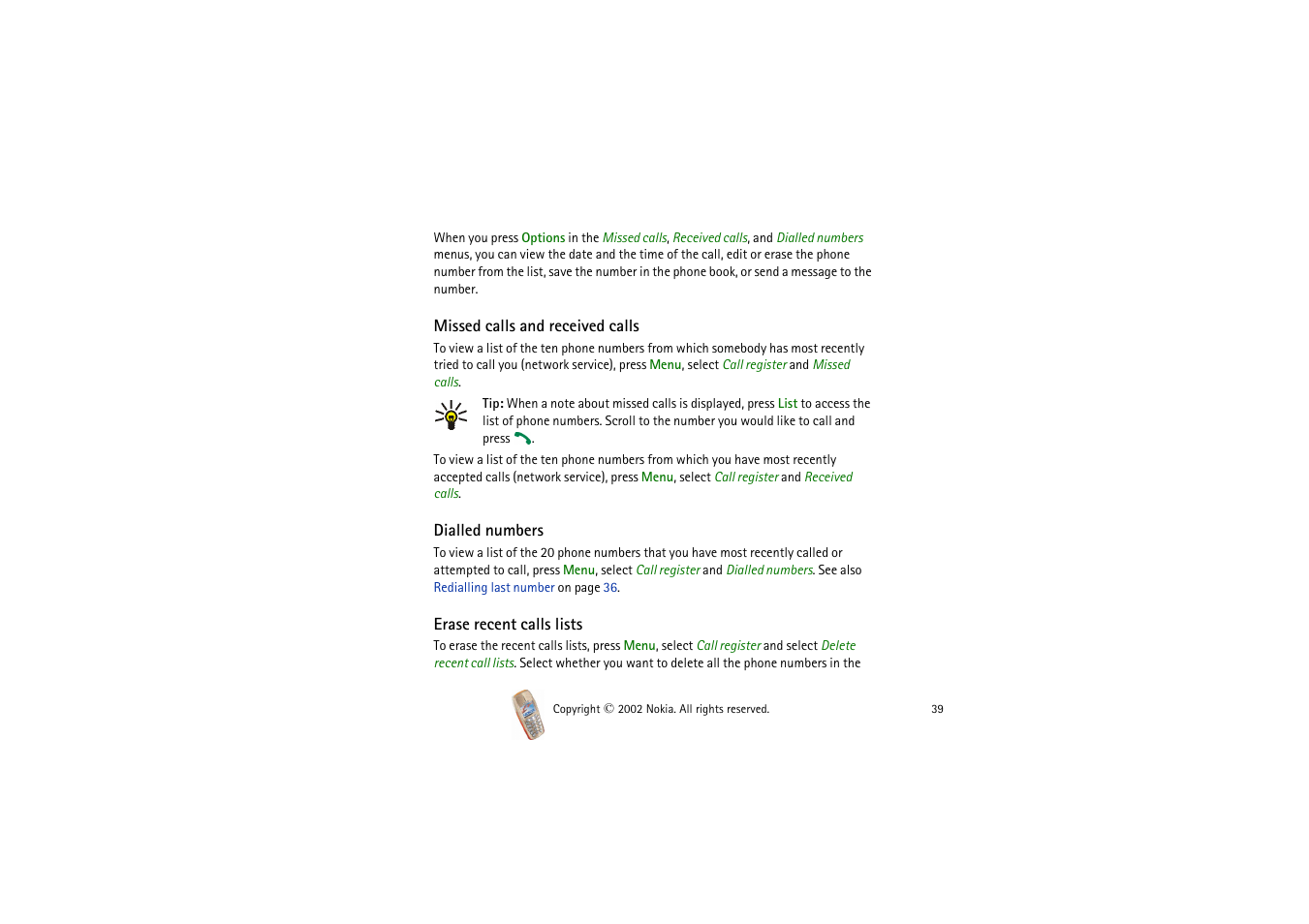 When you press Options in the Missed calls, Received calls, and Dialled numbers menus, you can view the date and the time of the call, edit or erase the phone number from the list, save the number in the phone book, or send a message to the number.

Missed calls and received calls

To view a list of the ten phone numbers from which somebody has most recently tried to call you (network service), press Menu, select Call register and Missed calls.

Tip: When a note about missed calls is displayed, press List to access the list of phone numbers. Scroll to the number you would like to call and press .

To view a list of the ten phone numbers from which you have most recently accepted calls (network service), press Menu, select Call register and Received calls.

Dialled numbers

To view a list of the 20 phone numbers that you have most recently called or attempted to call, press Menu, select Call register and Dialled numbers. See also Redialling last number on page 36.

Erase recent calls lists

To erase the recent calls lists, press Menu, select Call register and select Delete recent call lists. Select whether you want to delete all the phone numbers in the

Copyright © 2002 Nokia. All rights reserved.

39